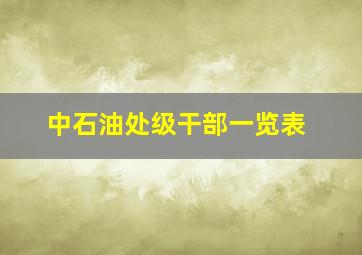 中石油处级干部一览表